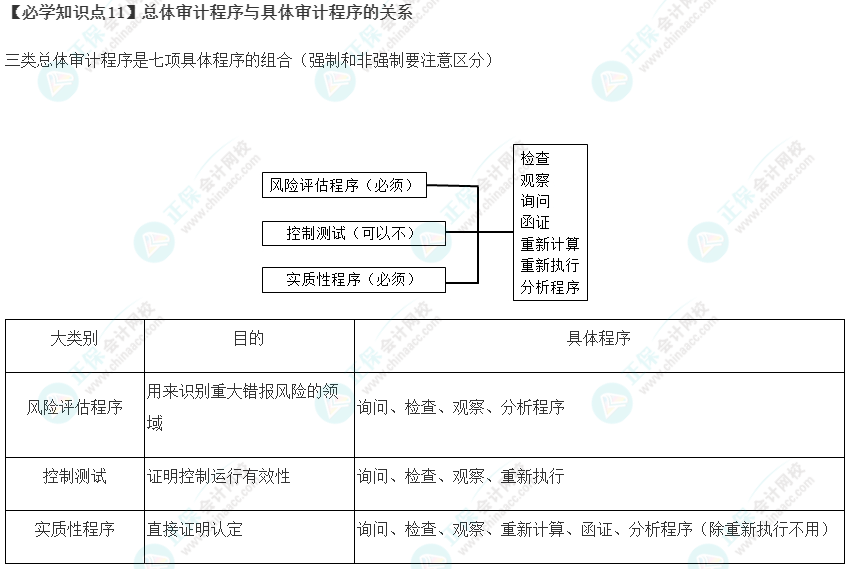 【必学知识点11】总体审计程序与具体审计程序的关系

三类总体审计程序是七项具体程序的组合（强制和非强制要注意区分）

风险评估程序（必须）

控制测试（可以不）

实质性程序（必须）

检查
观察
询问
函证
重新计算
重新执行
分析程序

| 大类别 | 目的 | 具体程序 |
|---|---|---|
| 风险评估程序 | 用来识别重大错报风险的领域 | 询问、检查、观察、分析程序 |
| 控制测试 | 证明控制运行有效性 | 询问、检查、观察、重新执行 |
| 实质性程序 | 直接证明认定 | 询问、检查、观察、重新计算、函证、分析程序（除重新执行不用） |

正保会计网校
www.chinaacc.com